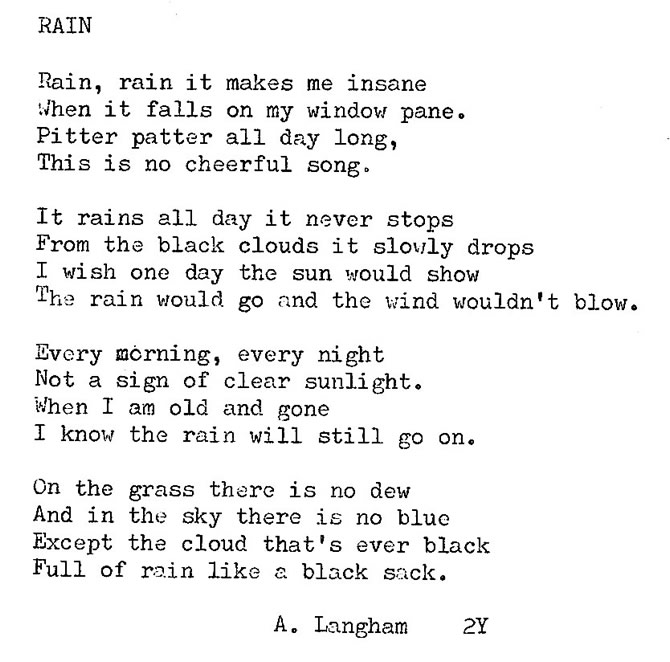 RAIN

Rain, rain it makes me insane
When it falls on my window pane.
Pitter patter all day long,
This is no cheerful song.

It rains all day it never stops
From the black clouds it slowly drops
I wish one day the sun would show
The rain would go and the wind wouldn't blow.

Every morning, every night
Not a sign of clear sunlight.
When I am old and gone
I know the rain will still go on.

On the grass there is no dew
And in the sky there is no blue
Except the cloud that's ever black
Full of rain like a black sack.

A. Langham 2Y